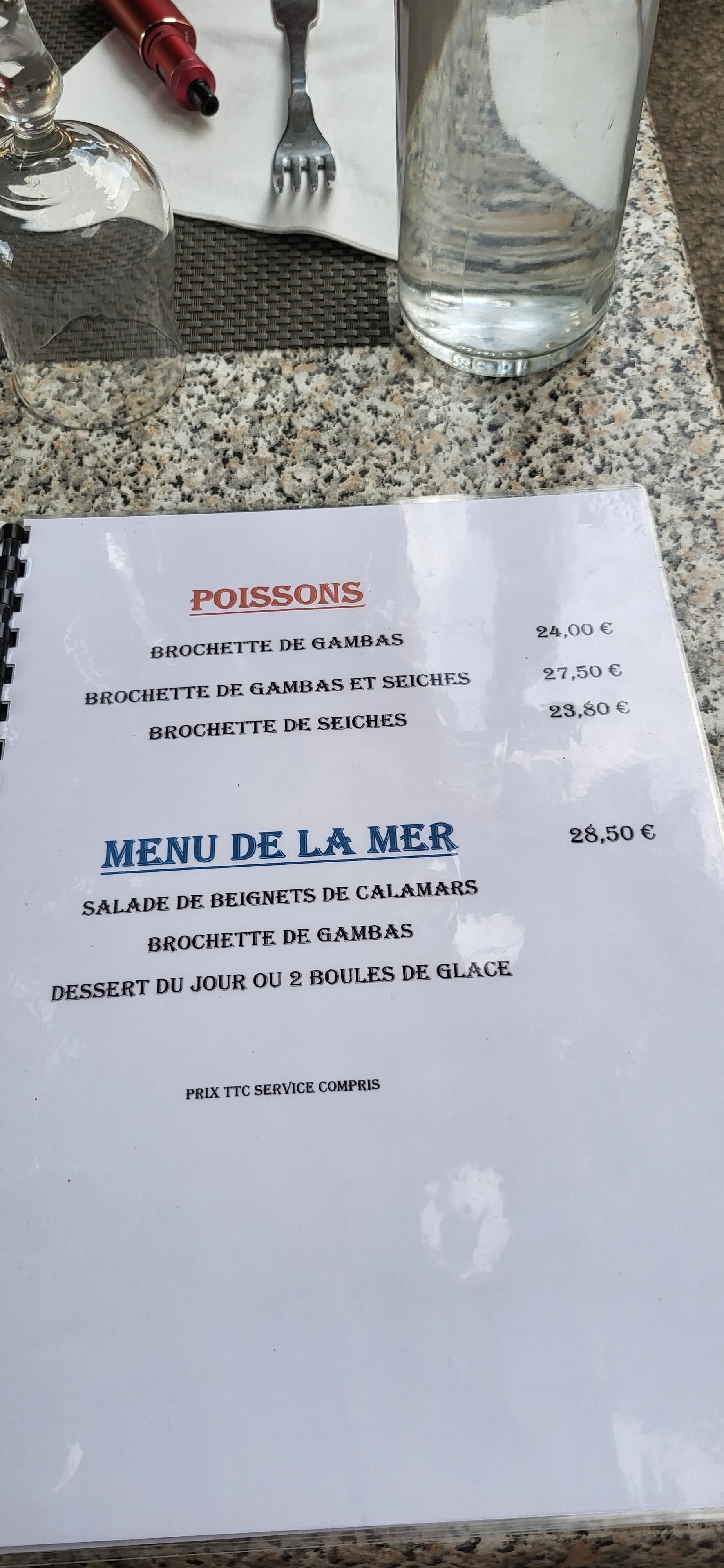 POISSONS

BROCHETTE DE GAMBAS 24,00 €

BROCHETTE DE GAMBAS ET SEICHES 27,50 €

BROCHETTE DE SEICHES 23,80 €

MENU DE LA MER 28,50 €

SALADE DE BEIGNETS DE CALAMARS

BROCHETTE DE GAMBAS

DESSERT DU JOUR OU 2 BOULES DE GLACE

PRIX TTC SERVICE COMPRIS